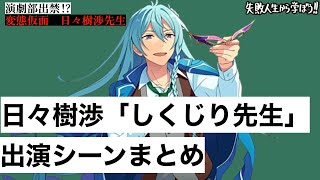 演劇部出禁!?
変態仮面　日々樹渉先生

失敗人生から学ぼう!!

日々樹渉「しくじり先生」
出演シーンまとめ